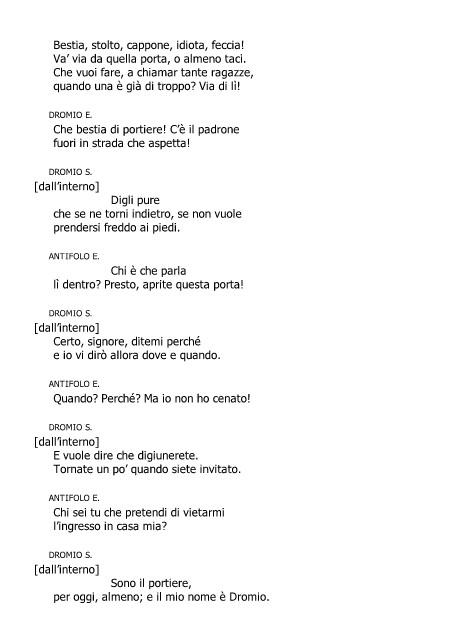 Bestia, stolto, cappone, idiota, feccia!
Va' via da quella porta, o almeno taci.
Che vuoi fare, a chiamar tante ragazze,
quando una è già di troppo? Via di lì!

DROMIO E.

Che bestia di portiere! C'è il padrone
fuori in strada che aspetta!

DROMIO S.

[dall'interno]

Digli pure
che se ne torni indietro, se non vuole
prendersi freddo ai piedi.

ANTIFOLO E.

Chi è che parla
lì dentro? Presto, aprite questa porta!

DROMIO S.

[dall'interno]

Certo, signore, ditemi perché
e io vi dirò allora dove e quando.

ANTIFOLO E.

Quando? Perché? Ma io non ho cenato!

DROMIO S.

[dall'interno]

E vuole dire che digiunerete.
Tornate un po' quando siete invitato.

ANTIFOLO E.

Chi sei tu che pretendi di vietarmi
l'ingresso in casa mia?

DROMIO S.

[dall'interno]

Sono il portiere,
per oggi, almeno; e il mio nome è Dromio.